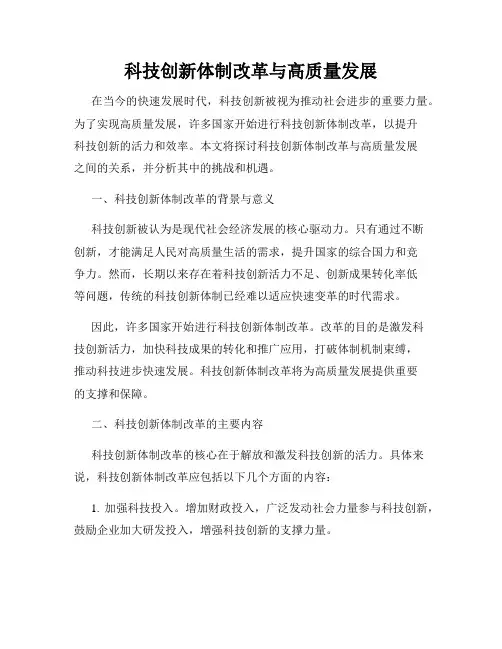 科技创新体制改革与高质量发展

在当今的快速发展时代，科技创新被视为推动社会进步的重要力量。为了实现高质量发展，许多国家开始进行科技创新体制改革，以提升科技创新的活力和效率。本文将探讨科技创新体制改革与高质量发展之间的关系，并分析其中的挑战和机遇。

一、科技创新体制改革的背景与意义

科技创新被认为是现代社会经济发展的核心驱动力。只有通过不断创新，才能满足人民对高质量生活的需求，提升国家的综合国力和竞争力。然而，长期以来存在着科技创新活力不足、创新成果转化率低等问题，传统的科技创新体制已经难以适应快速变革的时代需求。

因此，许多国家开始进行科技创新体制改革。改革的目的是激发科技创新活力，加快科技成果的转化和推广应用，打破体制机制束缚，推动科技进步快速发展。科技创新体制改革将为高质量发展提供重要的支撑和保障。

二、科技创新体制改革的主要内容

科技创新体制改革的核心在于解放和激发科技创新的活力。具体来说，科技创新体制改革应包括以下几个方面的内容：

1. 加强科技投入。增加财政投入，广泛发动社会力量参与科技创新，鼓励企业加大研发投入，增强科技创新的支撑力量。